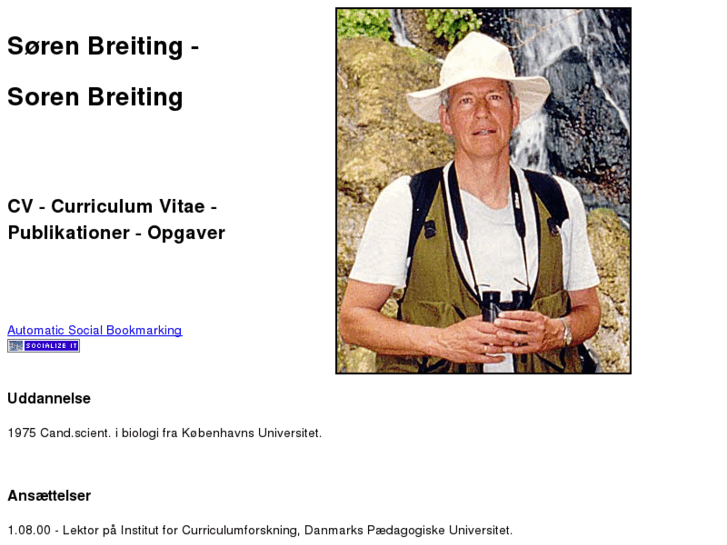 Søren Breiting -

Soren Breiting

CV - Curriculum Vitae - Publikationer - Opgaver

Automatic Social Bookmarking

SOCIALIZE IT

Uddannelse

1975 Cand.scient. i biologi fra Københavns Universitet.

Ansættelser

1.08.00 - Lektor på Institut for Curriculumforskning, Danmarks Pædagogiske Universitet.